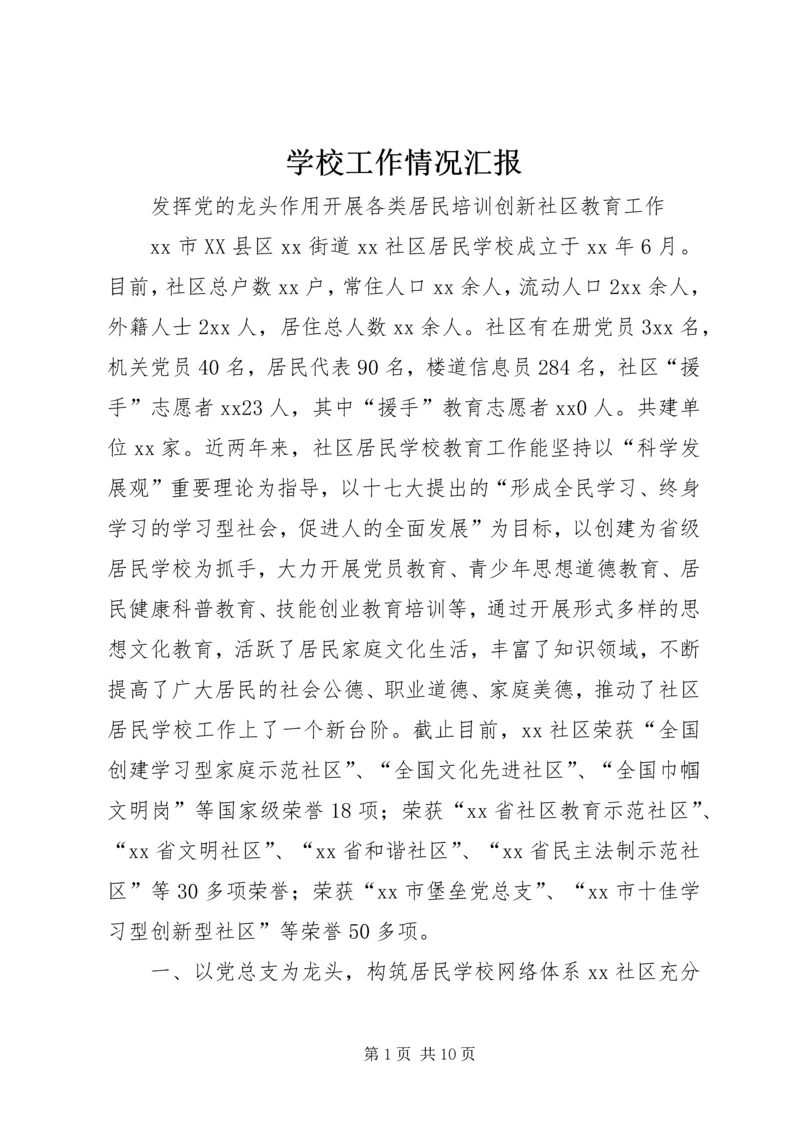 学校工作情况汇报

发挥党的龙头作用开展各类居民培训创新社区教育工作

xx 市 XX 县区 xx 街道 xx 社区居民学校成立于 xx 年 6 月。目前，社区总户数 xx 户，常住人口 xx 余人，流动人口 2xx 余人，外籍人士 2xx 人，居住总人数 xx 余人。社区有在册党员 3xx 名，机关党员 40 名，居民代表 90 名，楼道信息员 284 名，社区“援手”志愿者 xx23 人，其中“援手”教育志愿者 xx0 人。共建单位 xx 家。近两年来，社区居民学校教育工作能坚持以“科学发展观”重要理论为指导，以十七大提出的“形成全民学习、终身学习的学习型社会，促进人的全面发展”为目标，以创建为省级居民学校为抓手，大力开展党员教育、青少年思想道德教育、居民健康科普教育、技能创业教育培训等，通过开展形式多样的思想文化教育，活跃了居民家庭文化生活，丰富了知识领域，不断提高了广大居民的社会公德、职业道德、家庭美德，推动了社区居民学校工作上了一个新台阶。截止目前，xx 社区荣获“全国创建学习型家庭示范社区”、“全国文化先进社区”、“全国巾帼文明岗”等国家级荣誉 18 项；荣获“xx 省社区教育示范社区”、“xx 省文明社区”、“xx 省和谐社区”、“xx 省民主法制示范社区”等 30 多项荣誉；荣获“xx 市堡垒党总支”、“xx 市十佳学习型创新型社区”等荣誉 50 多项。

一、以党总支为龙头，构筑居民学校网络体系 xx 社区充分

第 1 页 共 10 页